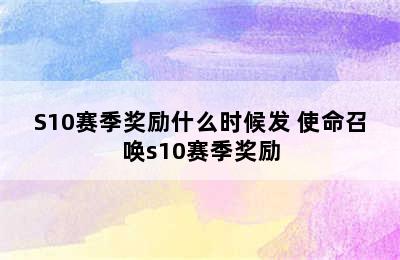 S10赛季奖励什么时候发 使命召唤s10赛季奖励